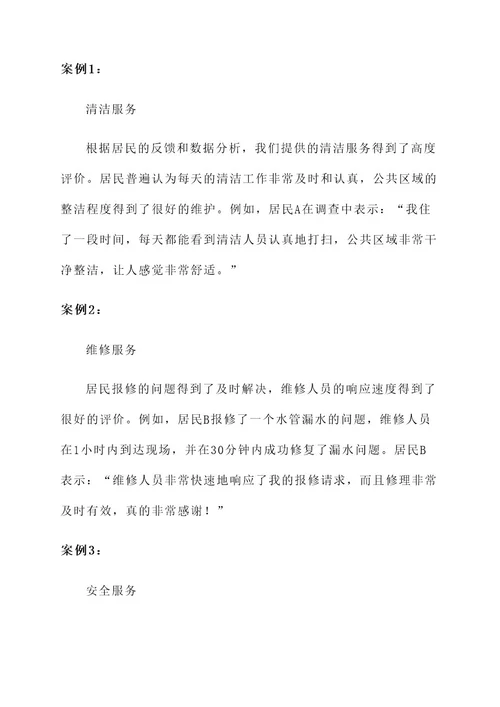 案例1：

清洁服务

根据居民的反馈和数据分析，我们提供的清洁服务得到了高度评价。居民普遍认为每天的清洁工作非常及时和认真，公共区域的整洁程度得到了很好的维护。例如，居民A在调查中表示：“我住了一段时间，每天都能看到清洁人员认真地打扫，公共区域非常干净整洁，让人感觉非常舒适。”

案例2：

维修服务

居民报修的问题得到了及时解决，维修人员的响应速度得到了很好的评价。例如，居民B报修了一个水管漏水的问题，维修人员在1小时内到达现场，并在30分钟内成功修复了漏水问题。居民B表示：“维修人员非常快速地响应了我的报修请求，而且修理非常及时有效，真的非常感谢！”

案例3：

安全服务